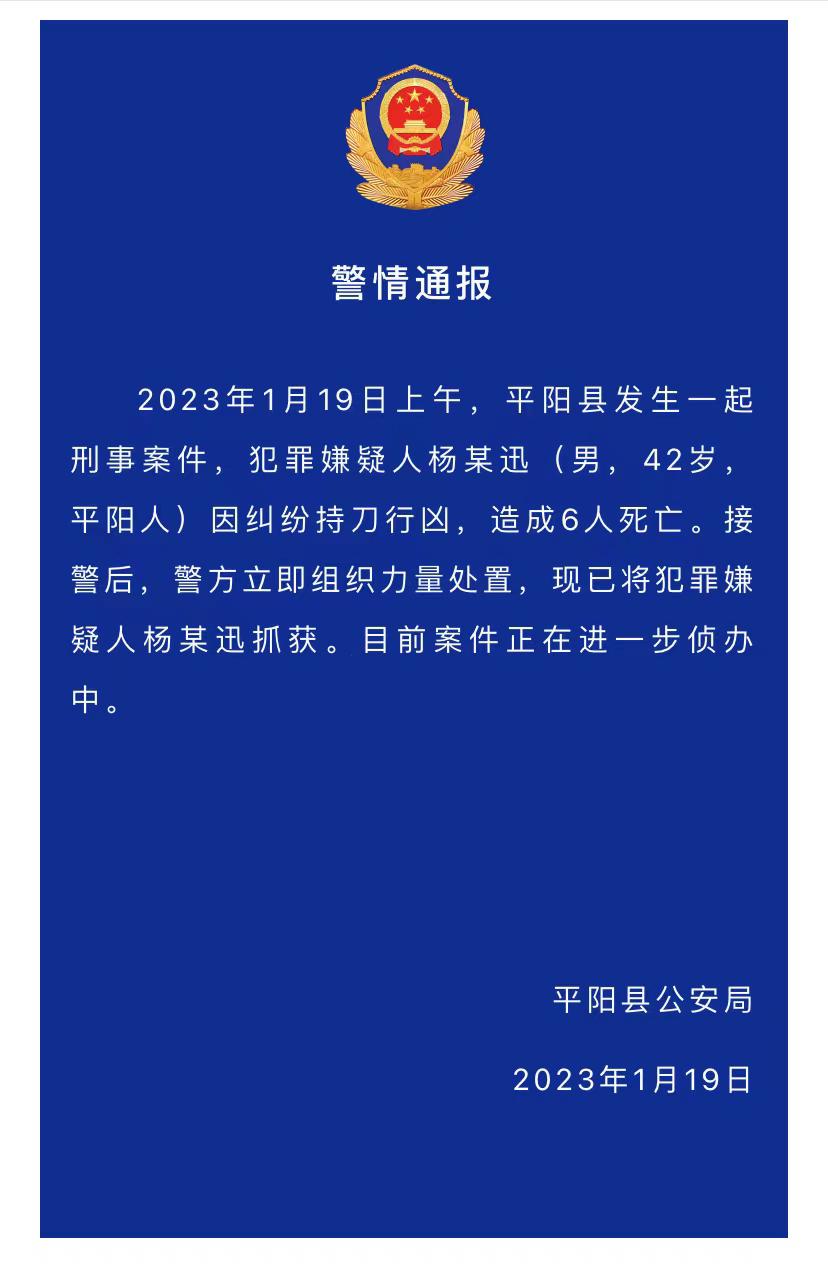 警情通报

2023年1月19日上午，平阳县发生一起刑事案件，犯罪嫌疑人杨某迅（男，42岁，平阳人）因纠纷持刀行凶，造成6人死亡。接警后，警方立即组织力量处置，现已将犯罪嫌疑人杨某迅抓获。目前案件正在进一步侦办中。

平阳县公安局

2023年1月19日